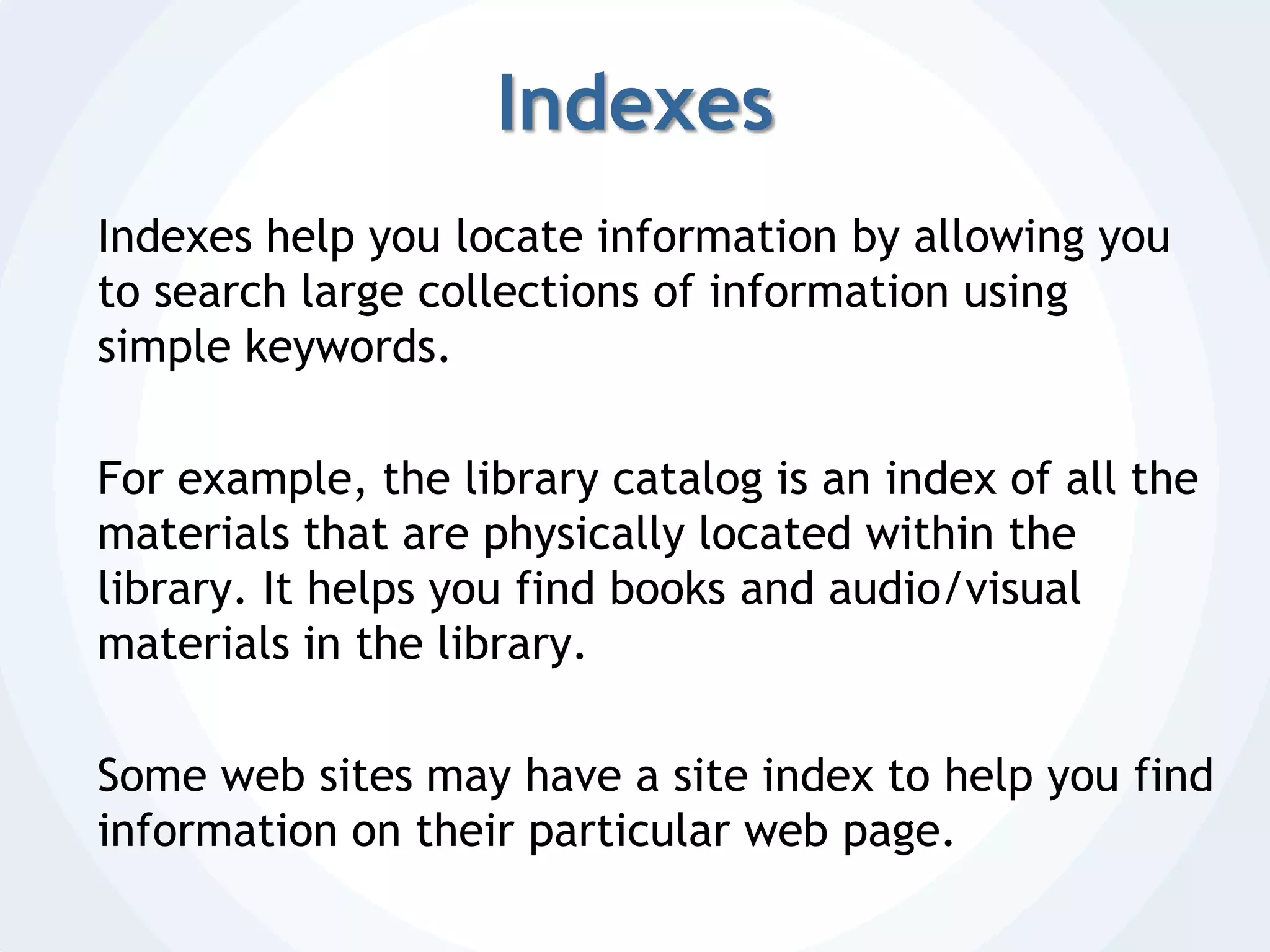 Indexes

Indexes help you locate information by allowing you to search large collections of information using simple keywords.

For example, the library catalog is an index of all the materials that are physically located within the library. It helps you find books and audio/visual materials in the library.

Some web sites may have a site index to help you find information on their particular web page.